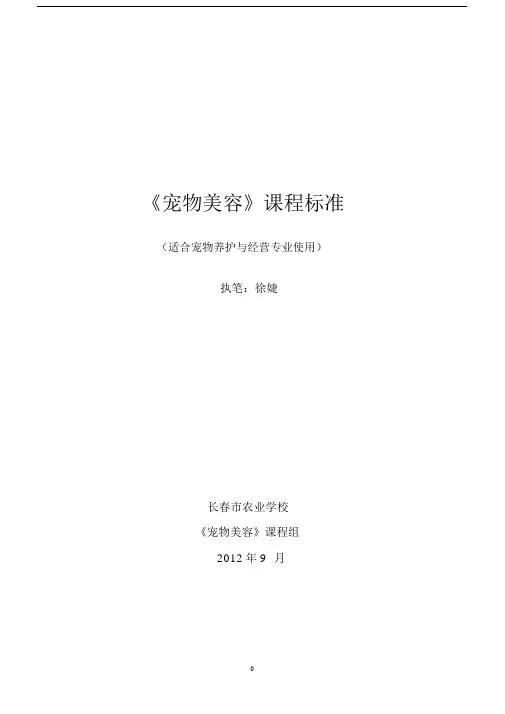 《宠物美容》课程标准

（适合宠物养护与经营专业使用）

执笔：徐婕

长春市农业学校

《宠物美容》课程组

2012年9月

0